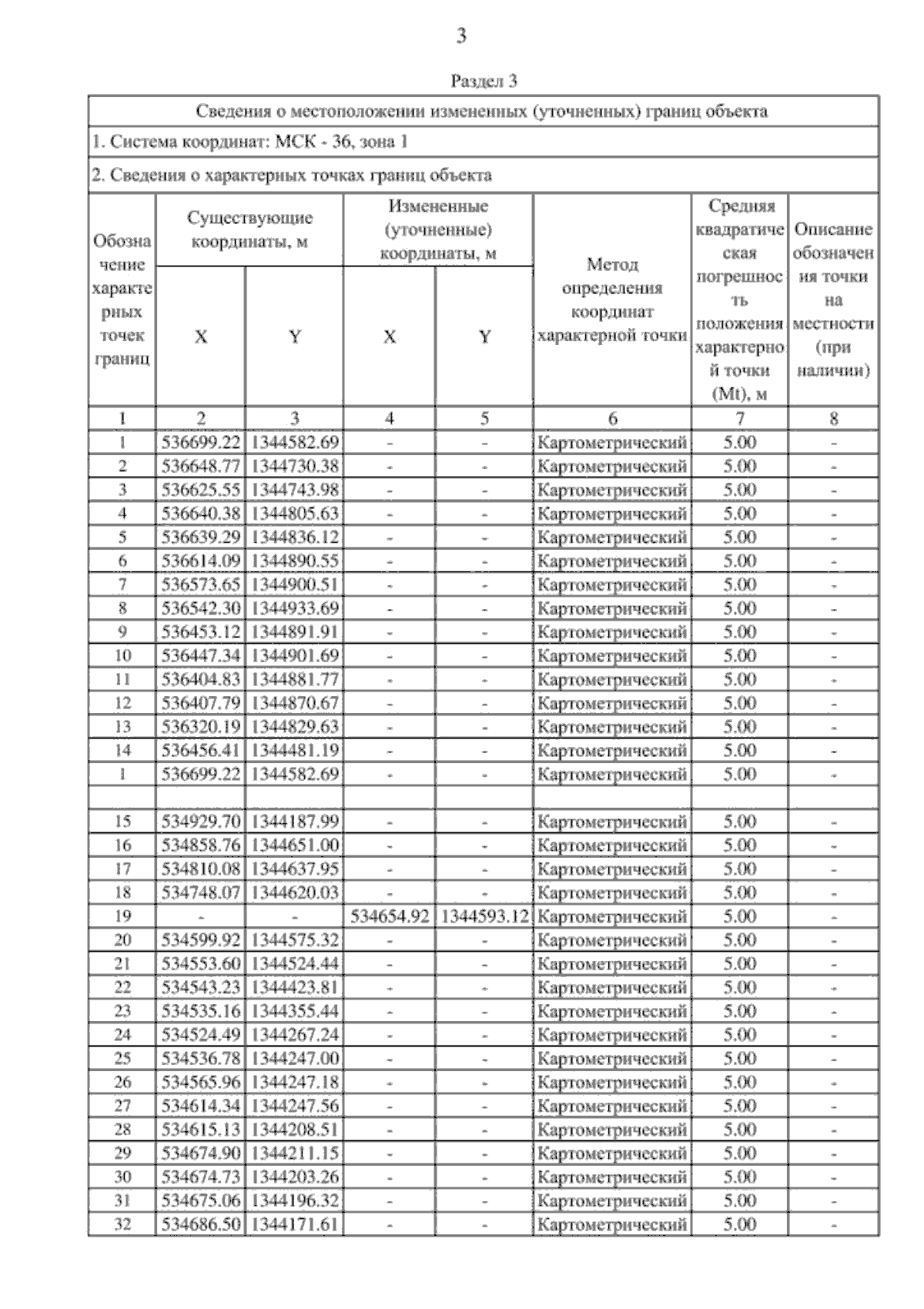 3

Раздел 3

Сведения о местоположении измененных (уточненных) границ объекта

1. Система координат: МСК - 36, зона 1

2. Сведения о характерных точках границ объекта

| Обозначение характерных точек границ | Существующие координаты, м X | Существующие координаты, м Y | Измененные (уточненные) координаты, м X | Измененные (уточненные) координаты, м Y | Метод определения координат характерной точки | Средняя квадратическая погрешность положения характерной точки (Mt), м | Описание обозначения точки на местности (при наличии) |
|---|---|---|---|---|---|---|---|
| 1 | 2 | 3 | 4 | 5 | 6 | 7 | 8 |
| 1 | 536699.22 | 1344582.69 | - | - | Картометрический | 5.00 | - |
| 2 | 536648.77 | 1344730.38 | - | - | Картометрический | 5.00 | - |
| 3 | 536625.55 | 1344743.98 | - | - | Картометрический | 5.00 | - |
| 4 | 536640.38 | 1344805.63 | - | - | Картометрический | 5.00 | - |
| 5 | 536639.29 | 1344836.12 | - | - | Картометрический | 5.00 | - |
| 6 | 536614.09 | 1344890.55 | - | - | Картометрический | 5.00 | - |
| 7 | 536573.65 | 1344900.51 | - | - | Картометрический | 5.00 | - |
| 8 | 536542.30 | 1344933.69 | - | - | Картометрический | 5.00 | - |
| 9 | 536453.12 | 1344891.91 | - | - | Картометрический | 5.00 | - |
| 10 | 536447.34 | 1344901.69 | - | - | Картометрический | 5.00 | - |
| 11 | 536404.83 | 1344881.77 | - | - | Картометрический | 5.00 | - |
| 12 | 536407.79 | 1344870.67 | - | - | Картометрический | 5.00 | - |
| 13 | 536320.19 | 1344829.63 | - | - | Картометрический | 5.00 | - |
| 14 | 536456.41 | 1344481.19 | - | - | Картометрический | 5.00 | - |
| 1 | 536699.22 | 1344582.69 | - | - | Картометрический | 5.00 | - |
| | | | | | | | |
| 15 | 534929.70 | 1344187.99 | - | - | Картометрический | 5.00 | - |
| 16 | 534858.76 | 1344651.00 | - | - | Картометрический | 5.00 | - |
| 17 | 534810.08 | 1344637.95 | - | - | Картометрический | 5.00 | - |
| 18 | 534748.07 | 1344620.03 | - | - | Картометрический | 5.00 | - |
| 19 | - | - | 534654.92 | 1344593.12 | Картометрический | 5.00 | - |
| 20 | 534599.92 | 1344575.32 | - | - | Картометрический | 5.00 | - |
| 21 | 534553.60 | 1344524.44 | - | - | Картометрический | 5.00 | - |
| 22 | 534543.23 | 1344423.81 | - | - | Картометрический | 5.00 | - |
| 23 | 534535.16 | 1344355.44 | - | - | Картометрический | 5.00 | - |
| 24 | 534524.49 | 1344267.24 | - | - | Картометрический | 5.00 | - |
| 25 | 534536.78 | 1344247.00 | - | - | Картометрический | 5.00 | - |
| 26 | 534565.96 | 1344247.18 | - | - | Картометрический | 5.00 | - |
| 27 | 534614.34 | 1344247.56 | - | - | Картометрический | 5.00 | - |
| 28 | 534615.13 | 1344208.51 | - | - | Картометрический | 5.00 | - |
| 29 | 534674.90 | 1344211.15 | - | - | Картометрический | 5.00 | - |
| 30 | 534674.73 | 1344203.26 | - | - | Картометрический | 5.00 | - |
| 31 | 534675.06 | 1344196.32 | - | - | Картометрический | 5.00 | - |
| 32 | 534686.50 | 1344171.61 | - | - | Картометрический | 5.00 | - |